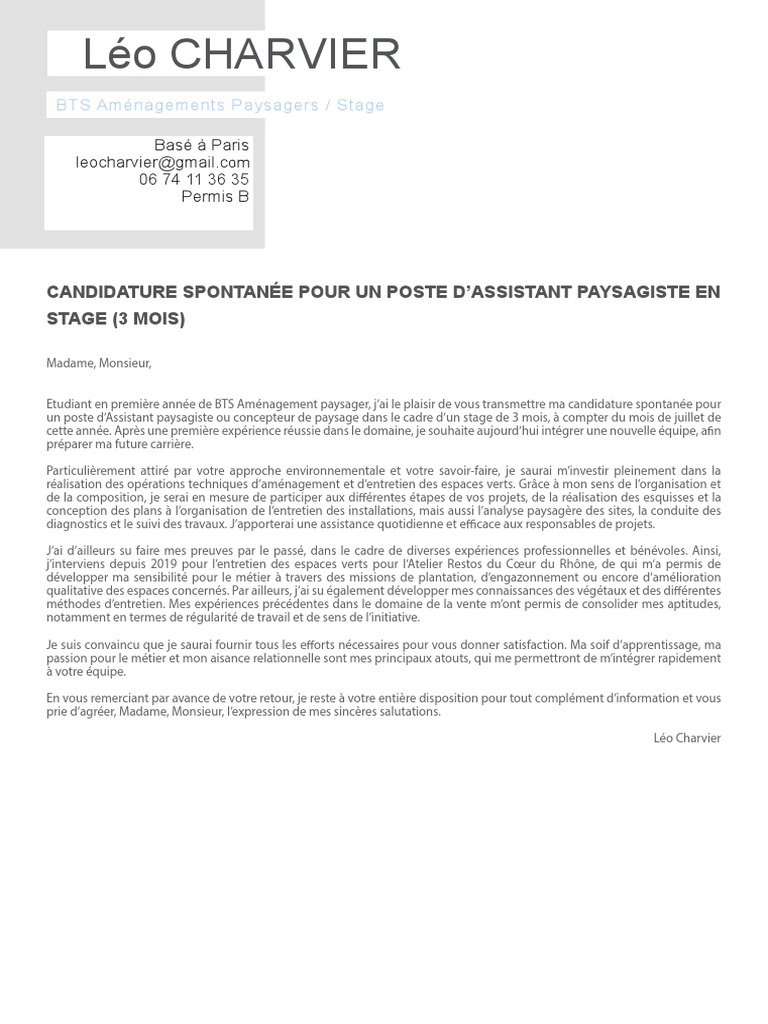 Léo CHARVIER

BTS Aménagements Paysagers / Stage

Basé à Paris
leocharvier@gmail.com
06 74 11 36 35
Permis B

CANDIDATURE SPONTANÉE POUR UN POSTE D'ASSISTANT PAYSAGISTE EN STAGE (3 MOIS)

Madame, Monsieur,

Etudiant en première année de BTS Aménagement paysager, j'ai le plaisir de vous transmettre ma candidature spontanée pour un poste d'Assistant paysagiste ou concepteur de paysage dans le cadre d'un stage de 3 mois, à compter du mois de juillet de cette année. Après une première expérience réussie dans le domaine, je souhaite aujourd'hui intégrer une nouvelle équipe, afin préparer ma future carrière.

Particulièrement attiré par votre approche environnementale et votre savoir-faire, je saurai m'investir pleinement dans la réalisation des opérations techniques d'aménagement et d'entretien des espaces verts. Grâce à mon sens de l'organisation et de la composition, je serai en mesure de participer aux différentes étapes de vos projets, de la réalisation des esquisses et la conception des plans à l'organisation de l'entretien des installations, mais aussi l'analyse paysagère des sites, la conduite des diagnostics et le suivi des travaux. J'apporterai une assistance quotidienne et efficace aux responsables de projets.

J'ai d'ailleurs su faire mes preuves par le passé, dans le cadre de diverses expériences professionnelles et bénévoles. Ainsi, j'interviens depuis 2019 pour l'entretien des espaces verts pour l'Atelier Restos du Cœur du Rhône, de qui m'a permis de développer ma sensibilité pour le métier à travers des missions de plantation, d'engazonnement ou encore d'amélioration qualitative des espaces concernés. Par ailleurs, j'ai su également développer mes connaissances des végétaux et des différentes méthodes d'entretien. Mes expériences précédentes dans le domaine de la vente m'ont permis de consolider mes aptitudes, notamment en termes de régularité de travail et de sens de l'initiative.

Je suis convaincu que je saurai fournir tous les efforts nécessaires pour vous donner satisfaction. Ma soif d'apprentissage, ma passion pour le métier et mon aisance relationnelle sont mes principaux atouts, qui me permettront de m'intégrer rapidement à votre équipe.

En vous remerciant par avance de votre retour, je reste à votre entière disposition pour tout complément d'information et vous prie d'agréer, Madame, Monsieur, l'expression de mes sincères salutations.

Léo Charvier